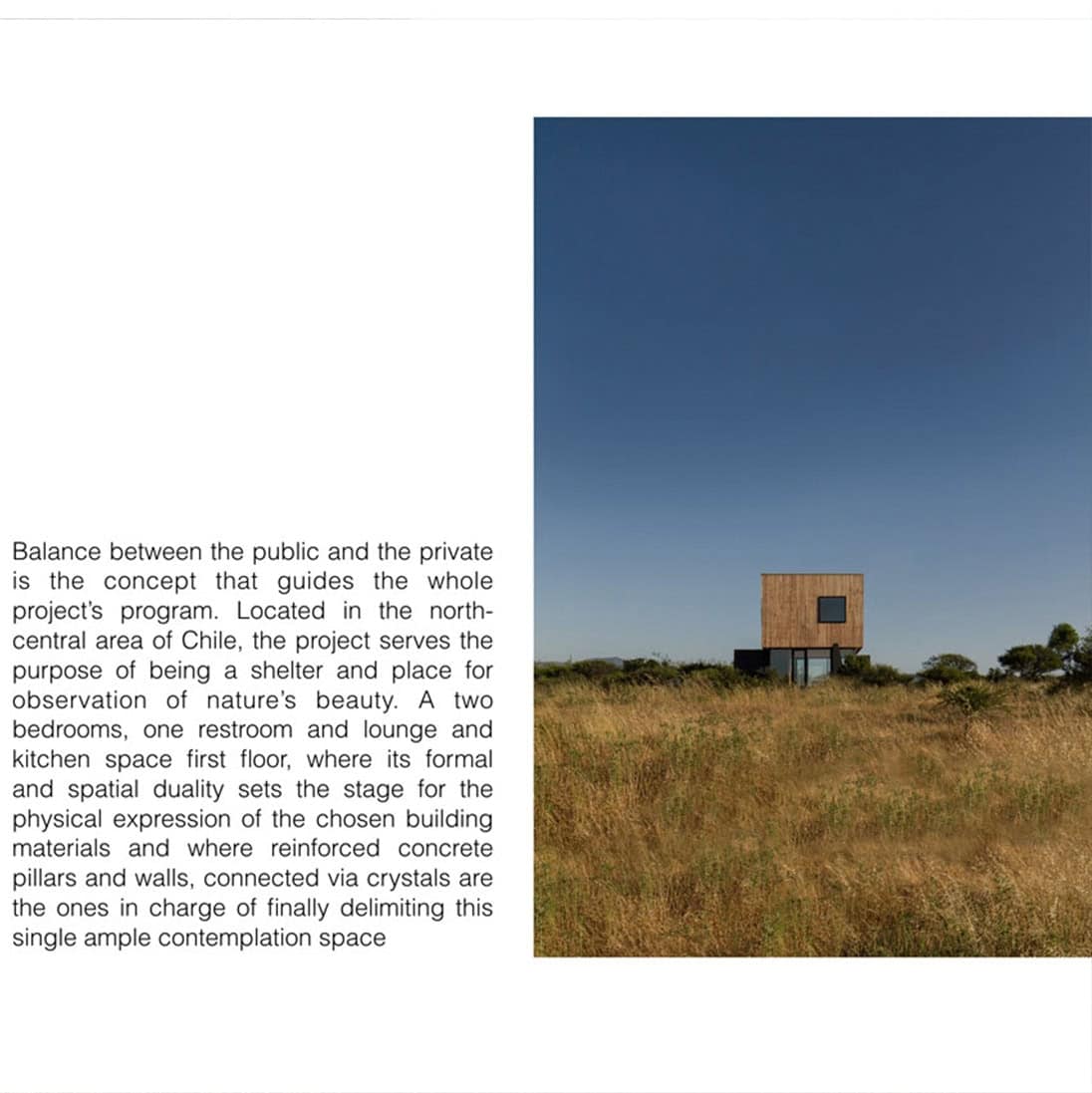 Balance between the public and the private is the concept that guides the whole project's program. Located in the north-central area of Chile, the project serves the purpose of being a shelter and place for observation of nature's beauty. A two bedrooms, one restroom and lounge and kitchen space first floor, where its formal and spatial duality sets the stage for the physical expression of the chosen building materials and where reinforced concrete pillars and walls, connected via crystals are the ones in charge of finally delimiting this single ample contemplation space